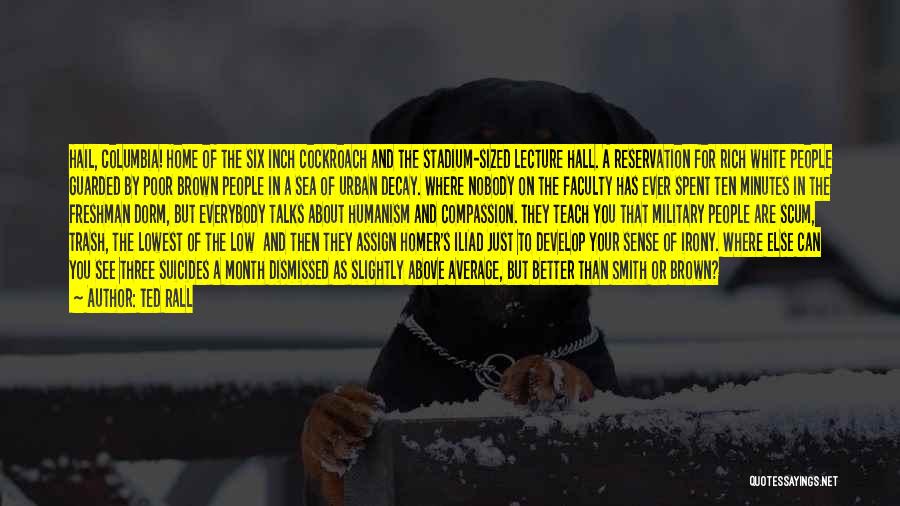 HAIL, COLUMBIA! HOME OF THE SIX INCH COCKROACH AND THE STADIUM-SIZED LECTURE HALL. A RESERVATION FOR RICH WHITE PEOPLE GUARDED BY POOR BROWN PEOPLE IN A SEA OF URBAN DECAY. WHERE NOBODY ON THE FACULTY HAS EVER SPENT TEN MINUTES IN THE FRESHMAN DORM, BUT EVERYBODY TALKS ABOUT HUMANISM AND COMPASSION. THEY TEACH YOU THAT MILITARY PEOPLE ARE SCUM, TRASH, THE LOWEST OF THE LOW AND THEN THEY ASSIGN HOMER'S ILIAD JUST TO DEVELOP YOUR SENSE OF IRONY. WHERE ELSE CAN YOU SEE THREE SUICIDES A MONTH DISMISSED AS SLIGHTLY ABOVE AVERAGE, BUT BETTER THAN SMITH OR BROWN?
— AUTHOR: TED RALL

QUOTESSAYINGS.NET